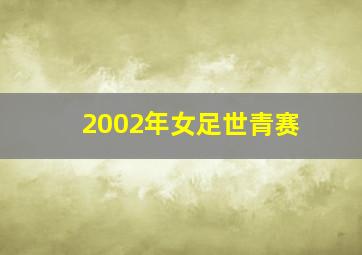 2002年女足世青赛